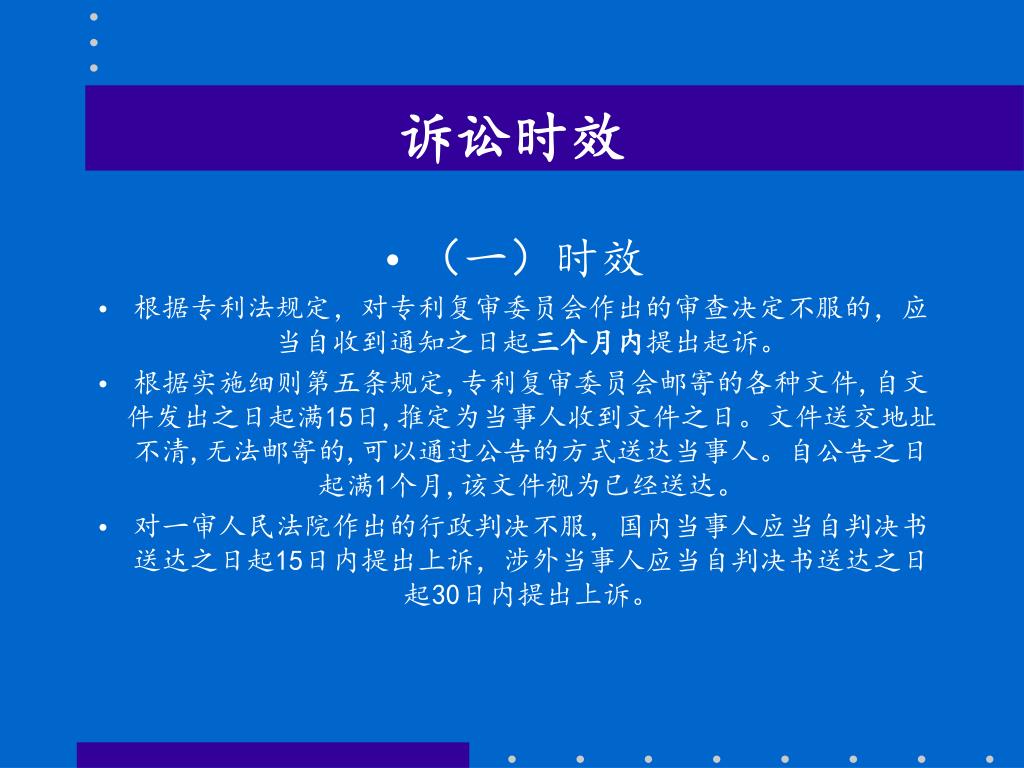 诉讼时效

• （一）时效

• 根据专利法规定，对专利复审委员会作出的审查决定不服的，应当自收到通知之日起三个月内提出起诉。

• 根据实施细则第五条规定，专利复审委员会邮寄的各种文件，自文件发出之日起满15日，推定为当事人收到文件之日。文件送交地址不清，无法邮寄的，可以通过公告的方式送达当事人。自公告之日起满1个月，该文件视为已经送达。

• 对一审人民法院作出的行政判决不服，国内当事人应当自判决书送达之日起15日内提出上诉，涉外当事人应当自判决书送达之日起30日内提出上诉。